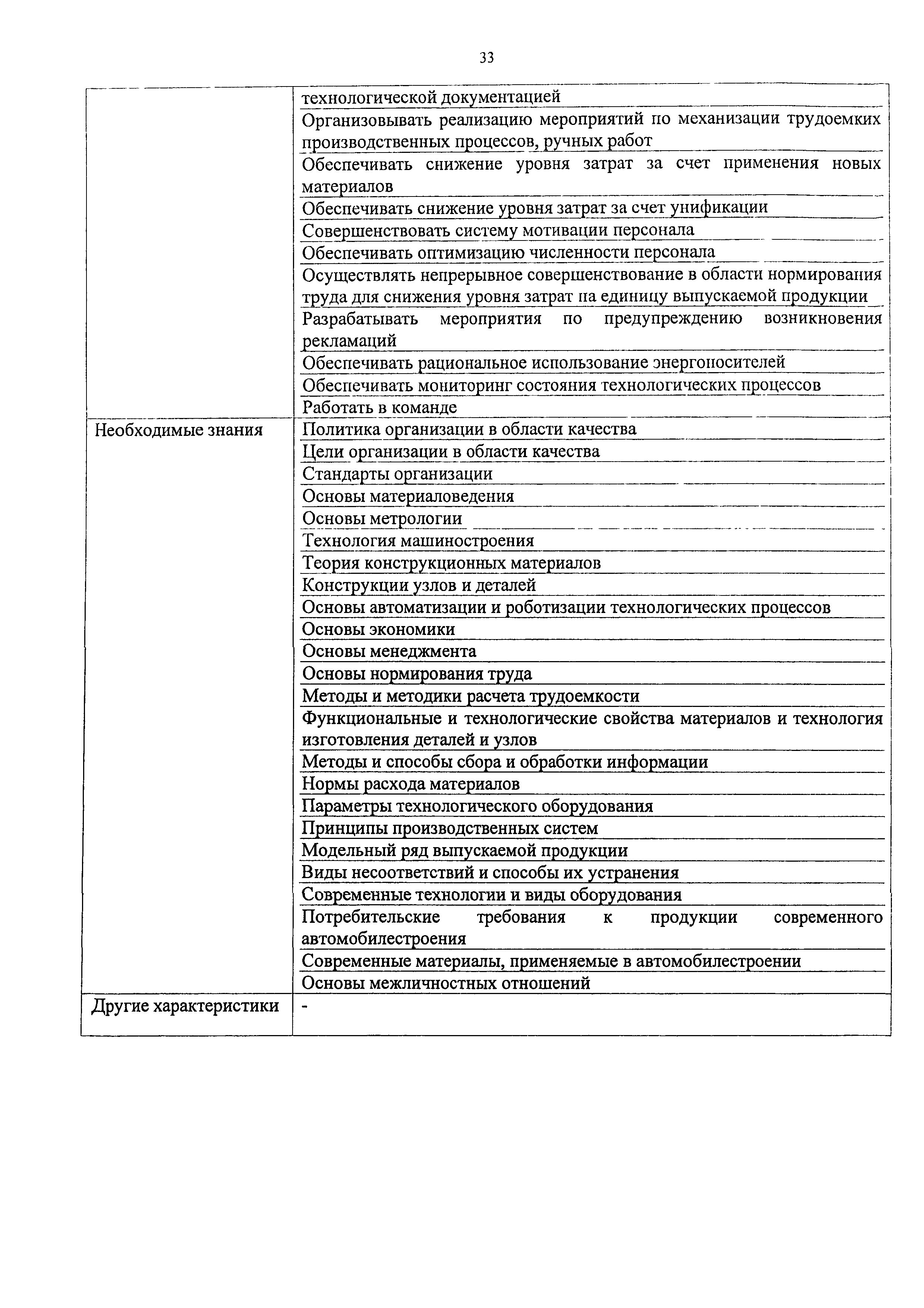 33

| | |
|---|---|
| | технологической документацией |
| | Организовывать реализацию мероприятий по механизации трудоемких производственных процессов, ручных работ |
| | Обеспечивать снижение уровня затрат за счет применения новых материалов |
| | Обеспечивать снижение уровня затрат за счет унификации |
| | Совершенствовать систему мотивации персонала |
| | Обеспечивать оптимизацию численности персонала |
| | Осуществлять непрерывное совершенствование в области нормирования труда для снижения уровня затрат на единицу выпускаемой продукции |
| | Разрабатывать мероприятия по предупреждению возникновения рекламаций |
| | Обеспечивать рациональное использование энергоносителей |
| | Обеспечивать мониторинг состояния технологических процессов |
| | Работать в команде |
| Необходимые знания | Политика организации в области качества |
| | Цели организации в области качества |
| | Стандарты организации |
| | Основы материаловедения |
| | Основы метрологии |
| | Технология машиностроения |
| | Теория конструкционных материалов |
| | Конструкции узлов и деталей |
| | Основы автоматизации и роботизации технологических процессов |
| | Основы экономики |
| | Основы менеджмента |
| | Основы нормирования труда |
| | Методы и методики расчета трудоемкости |
| | Функциональные и технологические свойства материалов и технология изготовления деталей и узлов |
| | Методы и способы сбора и обработки информации |
| | Нормы расхода материалов |
| | Параметры технологического оборудования |
| | Принципы производственных систем |
| | Модельный ряд выпускаемой продукции |
| | Виды несоответствий и способы их устранения |
| | Современные технологии и виды оборудования |
| | Потребительские требования к продукции современного автомобилестроения |
| | Современные материалы, применяемые в автомобилестроении |
| | Основы межличностных отношений |
| Другие характеристики | - |